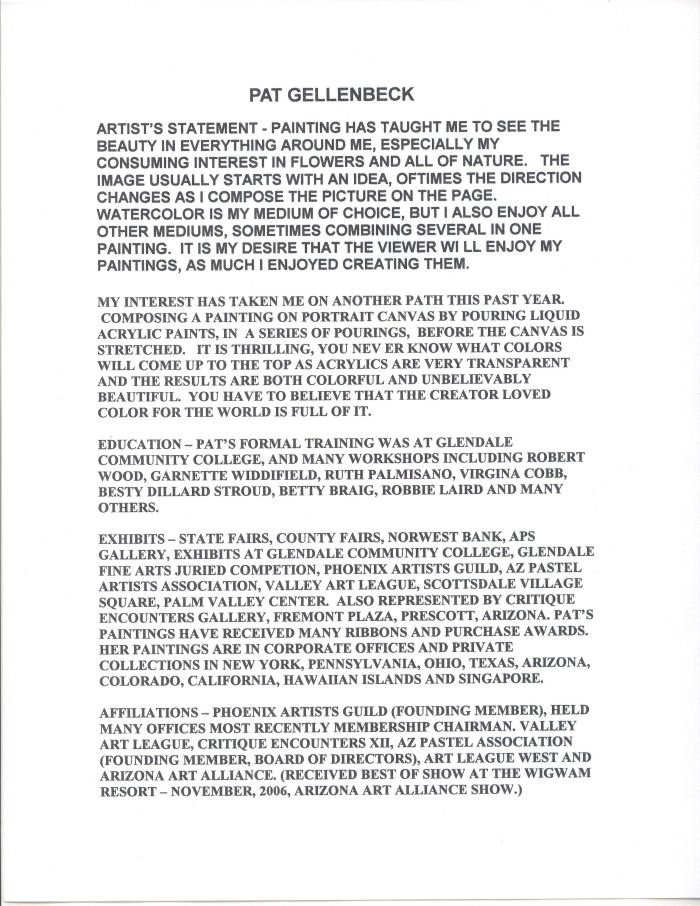 PAT GELLENBECK

ARTIST'S STATEMENT - PAINTING HAS TAUGHT ME TO SEE THE BEAUTY IN EVERYTHING AROUND ME, ESPECIALLY MY CONSUMING INTEREST IN FLOWERS AND ALL OF NATURE. THE IMAGE USUALLY STARTS WITH AN IDEA, OFTIMES THE DIRECTION CHANGES AS I COMPOSE THE PICTURE ON THE PAGE. WATERCOLOR IS MY MEDIUM OF CHOICE, BUT I ALSO ENJOY ALL OTHER MEDIUMS, SOMETIMES COMBINING SEVERAL IN ONE PAINTING. IT IS MY DESIRE THAT THE VIEWER WI LL ENJOY MY PAINTINGS, AS MUCH I ENJOYED CREATING THEM.

MY INTEREST HAS TAKEN ME ON ANOTHER PATH THIS PAST YEAR. COMPOSING A PAINTING ON PORTRAIT CANVAS BY POURING LIQUID ACRYLIC PAINTS, IN A SERIES OF POURINGS, BEFORE THE CANVAS IS STRETCHED. IT IS THRILLING, YOU NEV ER KNOW WHAT COLORS WILL COME UP TO THE TOP AS ACRYLICS ARE VERY TRANSPARENT AND THE RESULTS ARE BOTH COLORFUL AND UNBELIEVABLY BEAUTIFUL. YOU HAVE TO BELIEVE THAT THE CREATOR LOVED COLOR FOR THE WORLD IS FULL OF IT.

EDUCATION – PAT'S FORMAL TRAINING WAS AT GLENDALE COMMUNITY COLLEGE, AND MANY WORKSHOPS INCLUDING ROBERT WOOD, GARNETTE WIDDIFIELD, RUTH PALMISANO, VIRGINA COBB, BESTY DILLARD STROUD, BETTY BRAIG, ROBBIE LAIRD AND MANY OTHERS.

EXHIBITS – STATE FAIRS, COUNTY FAIRS, NORWEST BANK, APS GALLERY, EXHIBITS AT GLENDALE COMMUNITY COLLEGE, GLENDALE FINE ARTS JURIED COMPETION, PHOENIX ARTISTS GUILD, AZ PASTEL ARTISTS ASSOCIATION, VALLEY ART LEAGUE, SCOTTSDALE VILLAGE SQUARE, PALM VALLEY CENTER. ALSO REPRESENTED BY CRITIQUE ENCOUNTERS GALLERY, FREMONT PLAZA, PRESCOTT, ARIZONA. PAT'S PAINTINGS HAVE RECEIVED MANY RIBBONS AND PURCHASE AWARDS. HER PAINTINGS ARE IN CORPORATE OFFICES AND PRIVATE COLLECTIONS IN NEW YORK, PENNSYLVANIA, OHIO, TEXAS, ARIZONA, COLORADO, CALIFORNIA, HAWAIIAN ISLANDS AND SINGAPORE.

AFFILIATIONS – PHOENIX ARTISTS GUILD (FOUNDING MEMBER), HELD MANY OFFICES MOST RECENTLY MEMBERSHIP CHAIRMAN. VALLEY ART LEAGUE, CRITIQUE ENCOUNTERS XII, AZ PASTEL ASSOCIATION (FOUNDING MEMBER, BOARD OF DIRECTORS), ART LEAGUE WEST AND ARIZONA ART ALLIANCE. (RECEIVED BEST OF SHOW AT THE WIGWAM RESORT – NOVEMBER, 2006, ARIZONA ART ALLIANCE SHOW.)